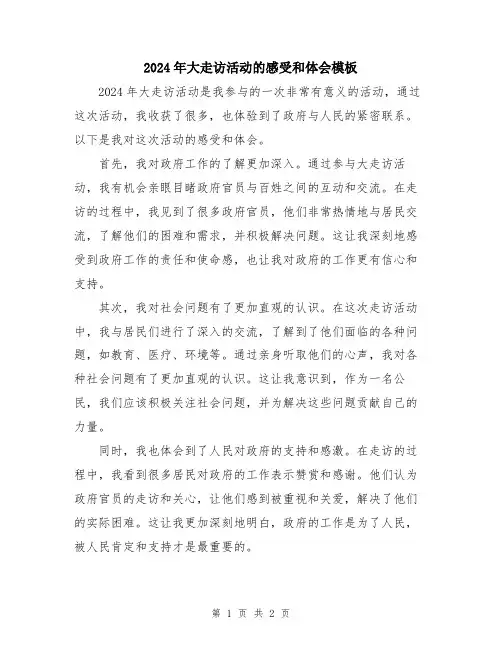 2024年大走访活动的感受和体会模板

2024年大走访活动是我参与的一次非常有意义的活动，通过这次活动，我收获了很多，也体验到了政府与人民的紧密联系。以下是我对这次活动的感受和体会。

首先，我对政府工作的了解更加深入。通过参与大走访活动，我有机会亲眼目睹政府官员与百姓之间的互动和交流。在走访的过程中，我见到了很多政府官员，他们非常热情地与居民交流，了解他们的困难和需求，并积极解决问题。这让我深刻地感受到政府工作的责任和使命感，也让我对政府的工作更有信心和支持。

其次，我对社会问题有了更加直观的认识。在这次走访活动中，我与居民们进行了深入的交流，了解到了他们面临的各种问题，如教育、医疗、环境等。通过亲身听取他们的心声，我对各种社会问题有了更加直观的认识。这让我意识到，作为一名公民，我们应该积极关注社会问题，并为解决这些问题贡献自己的力量。

同时，我也体会到了人民对政府的支持和感激。在走访的过程中，我看到很多居民对政府的工作表示赞赏和感谢。他们认为政府官员的走访和关心，让他们感到被重视和关爱，解决了他们的实际困难。这让我更加深刻地明白，政府的工作是为了人民，被人民肯定和支持才是最重要的。

第 1 页 共 2 页